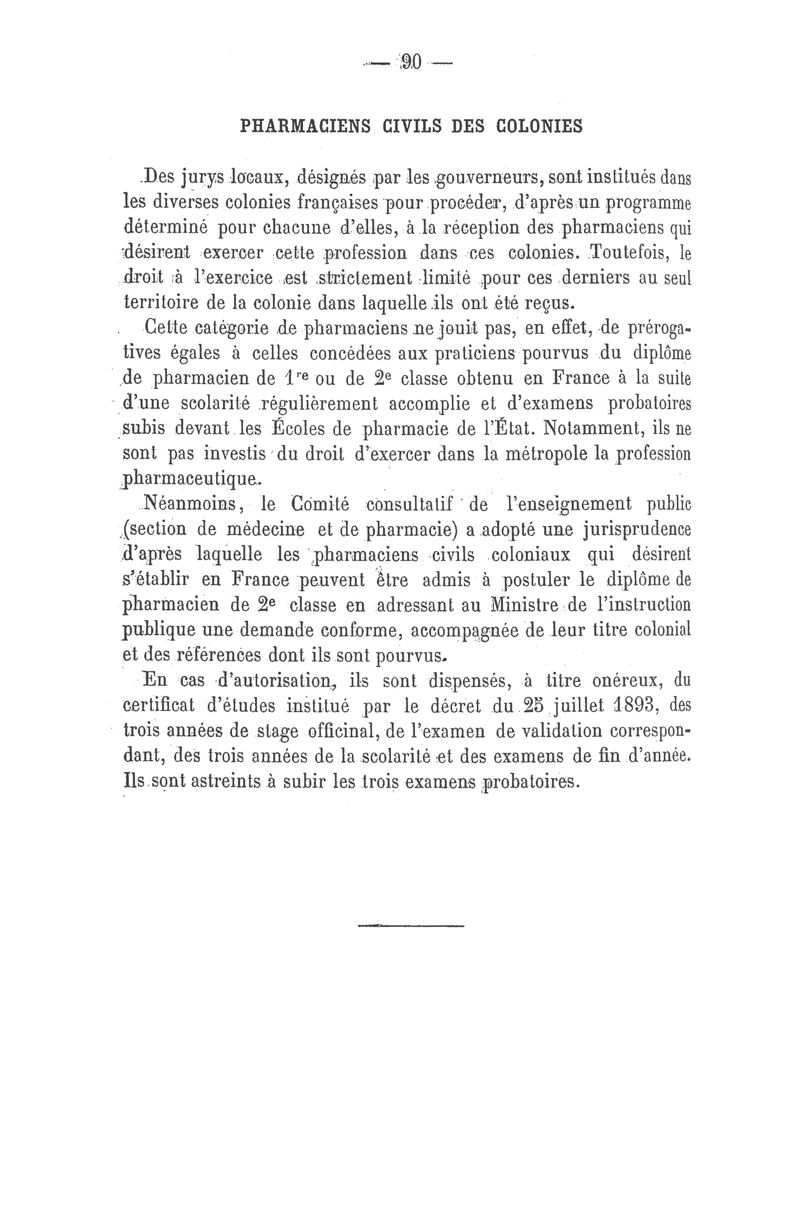 — 90 —

PHARMACIENS CIVILS DES COLONIES

Des jurys locaux, désignés par les gouverneurs, sont institués dans les diverses colonies françaises pour procéder, d'après un programme déterminé pour chacune d'elles, à la réception des pharmaciens qui désirent exercer cette profession dans ces colonies. Toutefois, le droit à l'exercice est strictement limité pour ces derniers au seul territoire de la colonie dans laquelle ils ont été reçus.

Cette catégorie de pharmaciens ne jouit pas, en effet, de prérogatives égales à celles concédées aux praticiens pourvus du diplôme de pharmacien de 1$^{re}$ ou de 2$^{e}$ classe obtenu en France à la suite d'une scolarité régulièrement accomplie et d'examens probatoires subis devant les Écoles de pharmacie de l'État. Notamment, ils ne sont pas investis du droit d'exercer dans la métropole la profession pharmaceutique.

Néanmoins, le Comité consultatif de l'enseignement public (section de médecine et de pharmacie) a adopté une jurisprudence d'après laquelle les pharmaciens civils coloniaux qui désirent s'établir en France peuvent être admis à postuler le diplôme de pharmacien de 2$^{e}$ classe en adressant au Ministre de l'instruction publique une demande conforme, accompagnée de leur titre colonial et des références dont ils sont pourvus.

En cas d'autorisation, ils sont dispensés, à titre onéreux, du certificat d'études institué par le décret du 25 juillet 1893, des trois années de stage officinal, de l'examen de validation correspondant, des trois années de la scolarité et des examens de fin d'année. Ils sont astreints à subir les trois examens probatoires.